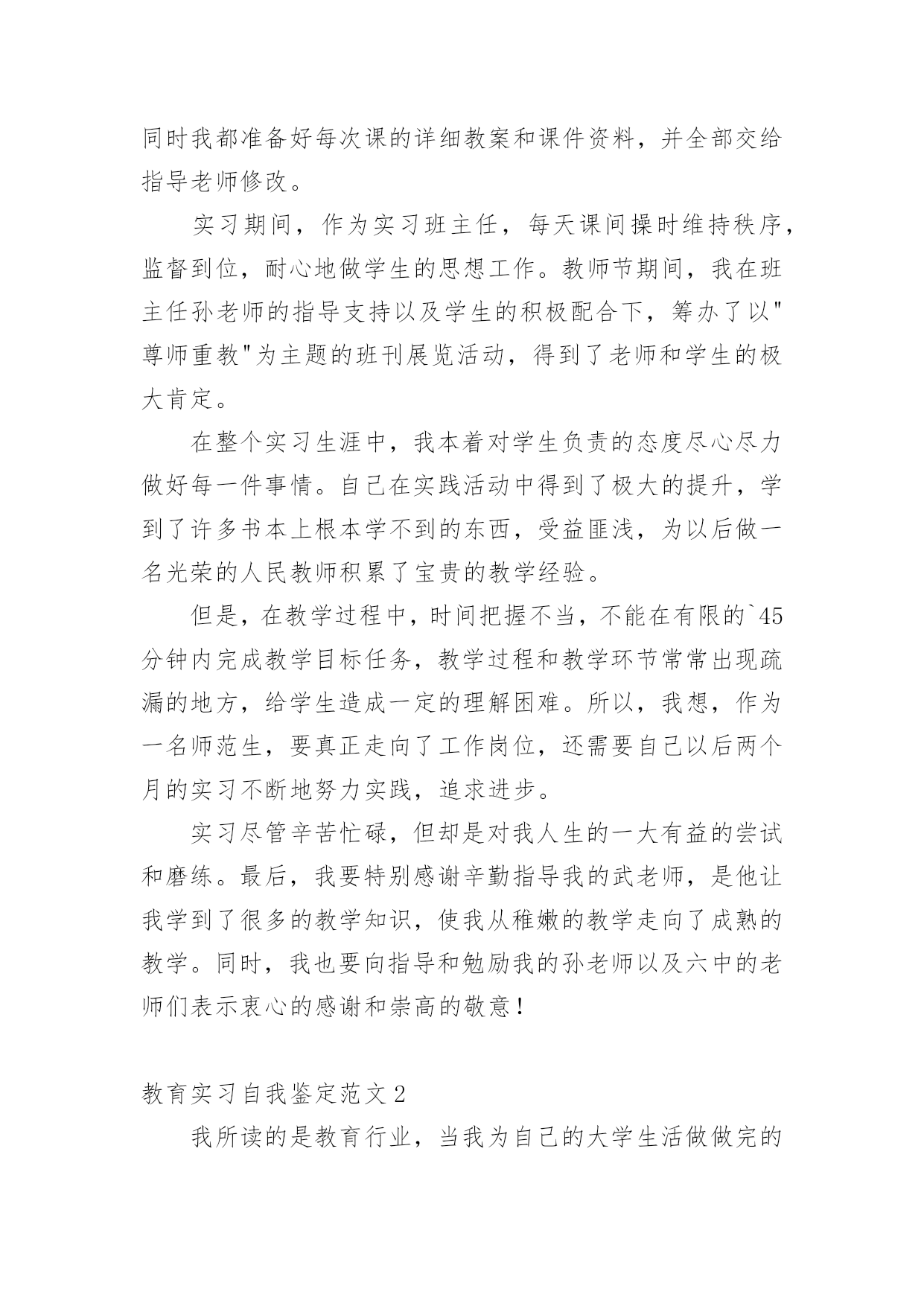 同时我都准备好每次课的详细教案和课件资料，并全部交给指导老师修改。

实习期间，作为实习班主任，每天课间操时维持秩序，监督到位，耐心地做学生的思想工作。教师节期间，我在班主任孙老师的指导支持以及学生的积极配合下，筹办了以"尊师重教"为主题的班刊展览活动，得到了老师和学生的极大肯定。

在整个实习生涯中，我本着对学生负责的态度尽心尽力做好每一件事情。自己在实践活动中得到了极大的提升，学到了许多书本上根本学不到的东西，受益匪浅，为以后做一名光荣的人民教师积累了宝贵的教学经验。

但是，在教学过程中，时间把握不当，不能在有限的`45分钟内完成教学目标任务，教学过程和教学环节常常出现疏漏的地方，给学生造成一定的理解困难。所以，我想，作为一名师范生，要真正走向了工作岗位，还需要自己以后两个月的实习不断地努力实践，追求进步。

实习尽管辛苦忙碌，但却是对我人生的一大有益的尝试和磨练。最后，我要特别感谢辛勤指导我的武老师，是他让我学到了很多的教学知识，使我从稚嫩的教学走向了成熟的教学。同时，我也要向指导和勉励我的孙老师以及六中的老师们表示衷心的感谢和崇高的敬意！

教育实习自我鉴定范文2

我所读的是教育行业，当我为自己的大学生活做做完的